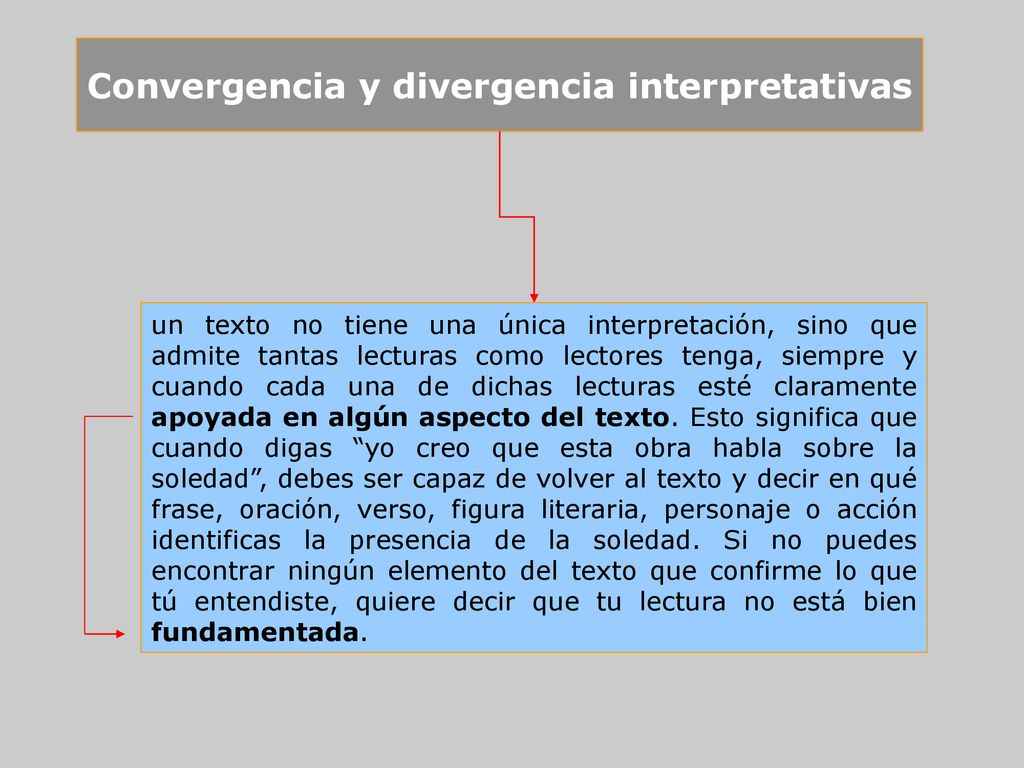 Convergencia y divergencia interpretativas

un texto no tiene una única interpretación, sino que admite tantas lecturas como lectores tenga, siempre y cuando cada una de dichas lecturas esté claramente apoyada en algún aspecto del texto. Esto significa que cuando digas “yo creo que esta obra habla sobre la soledad”, debes ser capaz de volver al texto y decir en qué frase, oración, verso, figura literaria, personaje o acción identificas la presencia de la soledad. Si no puedes encontrar ningún elemento del texto que confirme lo que tú entendiste, quiere decir que tu lectura no está bien fundamentada.